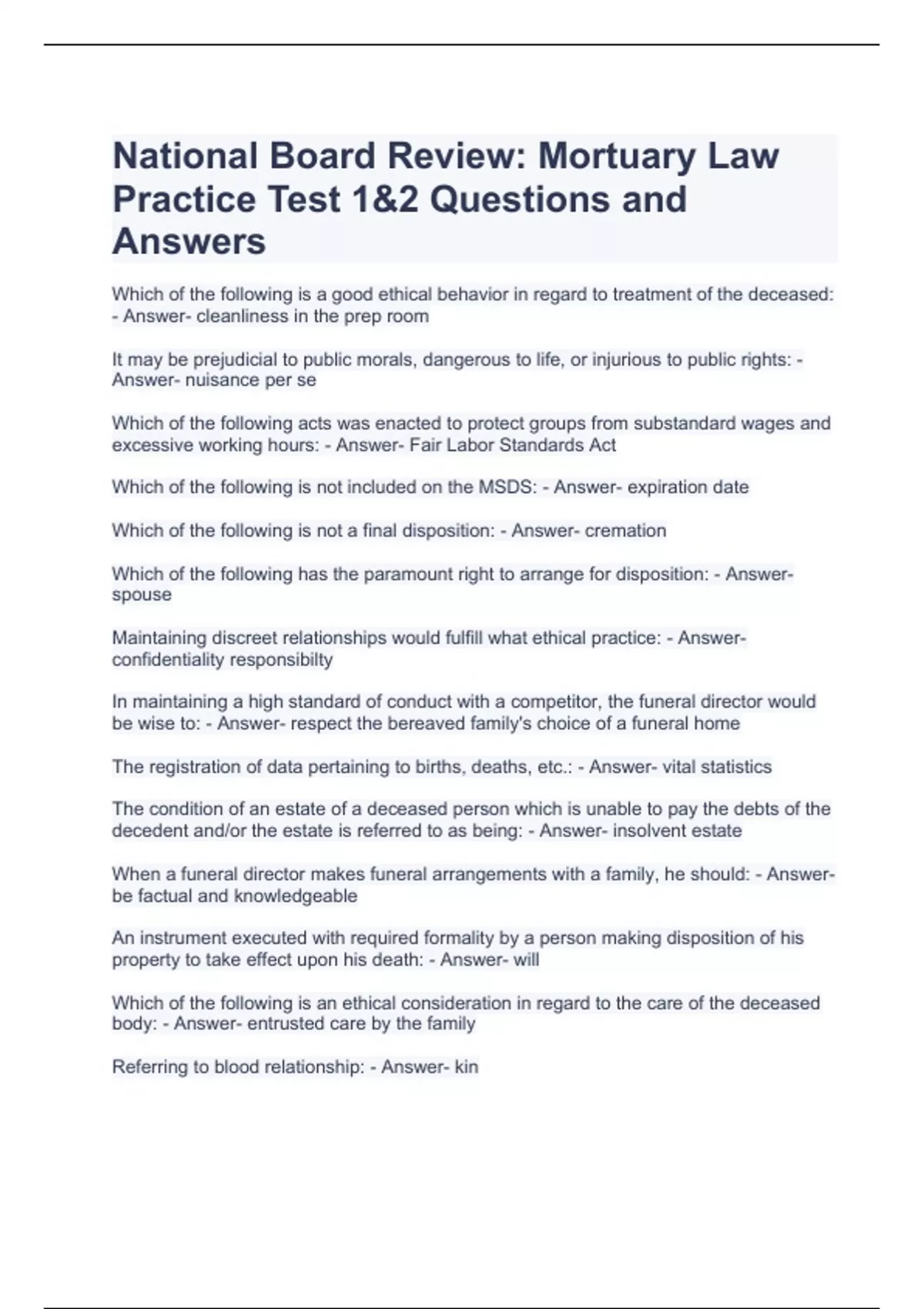 National Board Review: Mortuary Law Practice Test 1&2 Questions and Answers

Which of the following is a good ethical behavior in regard to treatment of the deceased: - Answer- cleanliness in the prep room

It may be prejudicial to public morals, dangerous to life, or injurious to public rights: - Answer- nuisance per se

Which of the following acts was enacted to protect groups from substandard wages and excessive working hours: - Answer- Fair Labor Standards Act

Which of the following is not included on the MSDS: - Answer- expiration date

Which of the following is not a final disposition: - Answer- cremation

Which of the following has the paramount right to arrange for disposition: - Answer- spouse

Maintaining discreet relationships would fulfill what ethical practice: - Answer- confidentiality responsibilty

In maintaining a high standard of conduct with a competitor, the funeral director would be wise to: - Answer- respect the bereaved family's choice of a funeral home

The registration of data pertaining to births, deaths, etc.: - Answer- vital statistics

The condition of an estate of a deceased person which is unable to pay the debts of the decedent and/or the estate is referred to as being: - Answer- insolvent estate

When a funeral director makes funeral arrangements with a family, he should: - Answer- be factual and knowledgeable

An instrument executed with required formality by a person making disposition of his property to take effect upon his death: - Answer- will

Which of the following is an ethical consideration in regard to the care of the deceased body: - Answer- entrusted care by the family

Referring to blood relationship: - Answer- kin